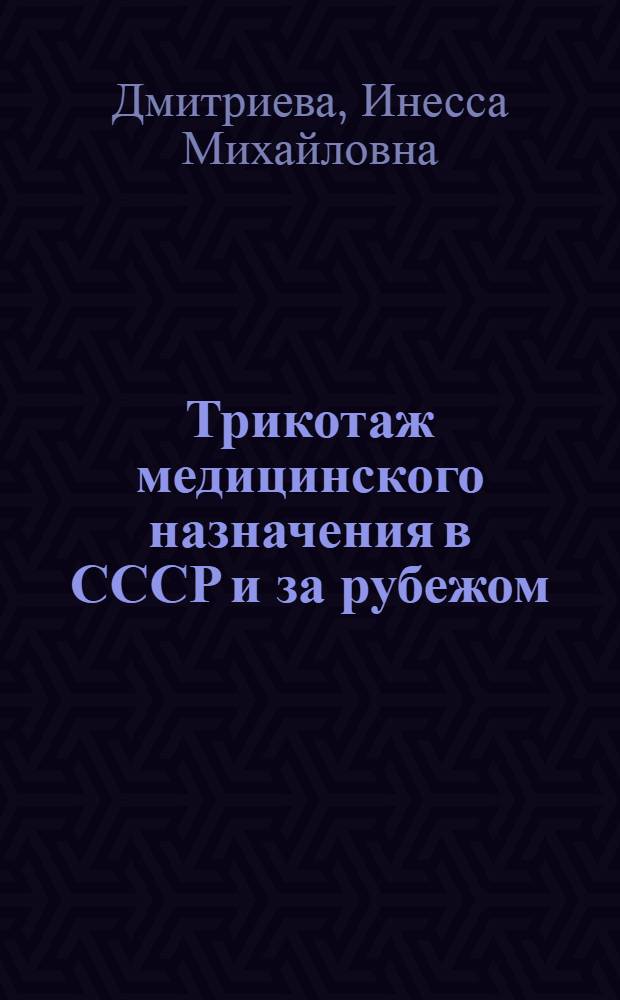 Дмитриева, Инесса Михайловна

Трикотаж медицинского назначения в СССР и за рубежом